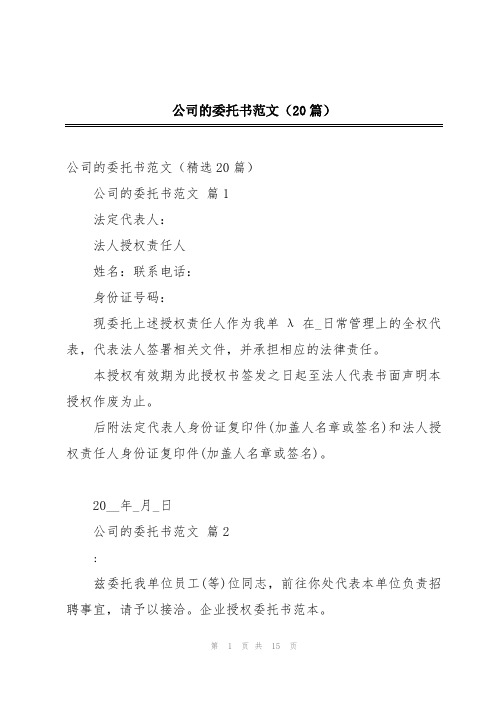 公司的委托书范文（20篇）

公司的委托书范文（精选20篇）

公司的委托书范文 篇1

法定代表人：

法人授权责任人

姓名：联系电话：

身份证号码：

现委托上述授权责任人作为我单 λ 在_日常管理上的全权代表，代表法人签署相关文件，并承担相应的法律责任。

本授权有效期为此授权书签发之日起至法人代表书面声明本授权作废为止。

后附法定代表人身份证复印件(加盖人名章或签名)和法人授权责任人身份证复印件(加盖人名章或签名)。

20__年_月_日

公司的委托书范文 篇2

:

兹委托我单位员工(等)位同志，前往你处代表本单位负责招聘事宜，请予以接洽。企业授权委托书范本。

第 1 页 共 15 页